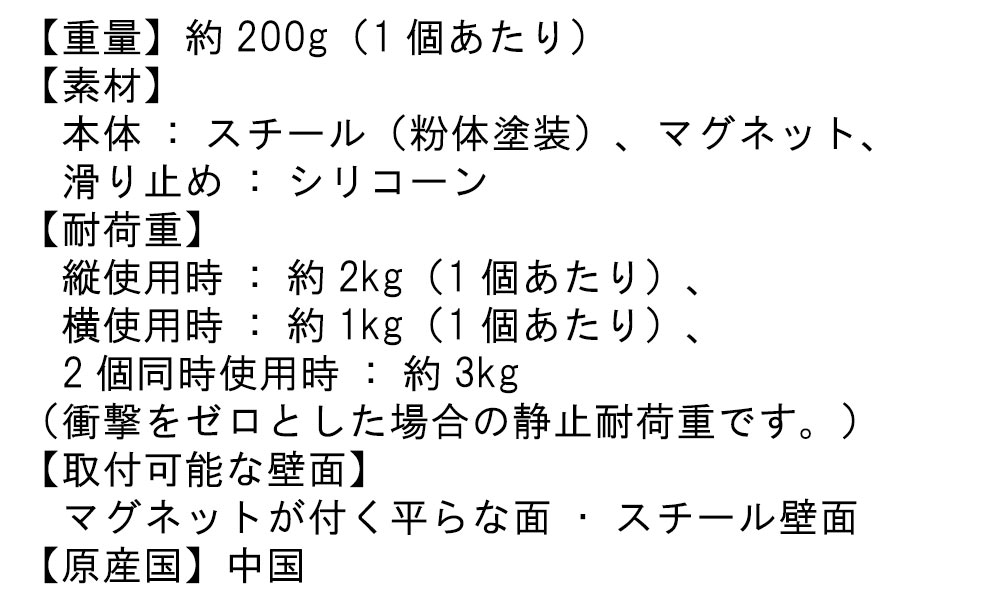 【重量】約 200g（1 個あたり）
【素材】
本体 ： スチール（粉体塗装）、マグネット、
滑り止め ： シリコーン
【耐荷重】
縦使用時 ： 約 2kg（1 個あたり）、
横使用時 ： 約 1kg（1 個あたり）、
2 個同時使用時 ： 約 3kg
（衝撃をゼロとした場合の静止耐荷重です。）
【取付可能な壁面】
マグネットが付く平らな面 ・ スチール壁面
【原産国】中国